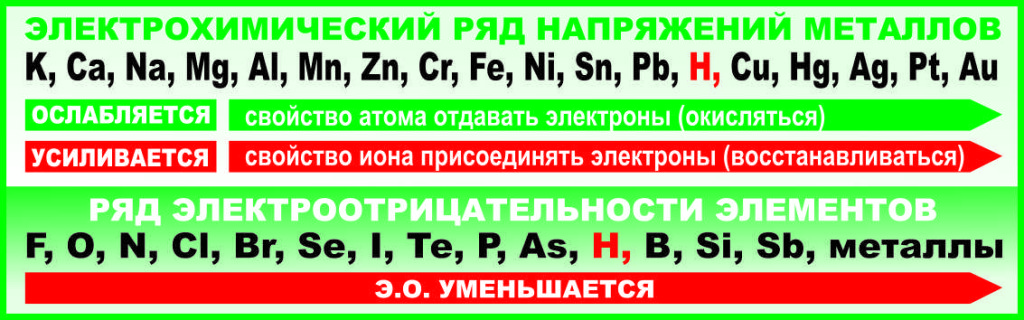 ЭЛЕКТРОХИМИЧЕСКИЙ РЯД НАПРЯЖЕНИЙ МЕТАЛЛОВ

K, Ca, Na, Mg, Al, Mn, Zn, Cr, Fe, Ni, Sn, Pb, H, Cu, Hg, Ag, Pt, Au

ОСЛАБЛЯЕТСЯ свойство атома отдавать электроны (окисляться)

УСИЛИВАЕТСЯ свойство иона присоединять электроны (восстанавливаться)

РЯД ЭЛЕКТРООТРИЦАТЕЛЬНОСТИ ЭЛЕМЕНТОВ

F, O, N, Cl, Br, Se, I, Te, P, As, H, B, Si, Sb, металлы

Э.О. УМЕНЬШАЕТСЯ